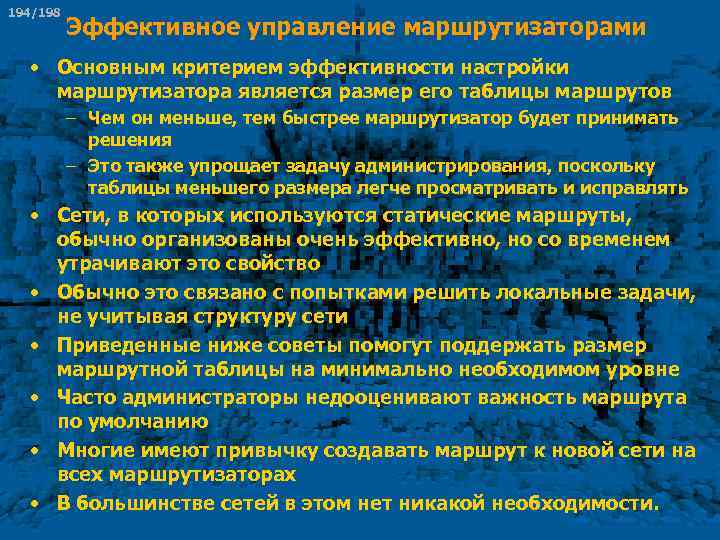 194/198

Эффективное управление маршрутизаторами

• Основным критерием эффективности настройки маршрутизатора является размер его таблицы маршрутов
– Чем он меньше, тем быстрее маршрутизатор будет принимать решения
– Это также упрощает задачу администрирования, поскольку таблицы меньшего размера легче просматривать и исправлять
• Сети, в которых используются статические маршруты, обычно организованы очень эффективно, но со временем утрачивают это свойство
• Обычно это связано с попытками решить локальные задачи, не учитывая структуру сети
• Приведенные ниже советы помогут поддержать размер маршрутной таблицы на минимально необходимом уровне
• Часто администраторы недооценивают важность маршрута по умолчанию
• Многие имеют привычку создавать маршрут к новой сети на всех маршрутизаторах
• В большинстве сетей в этом нет никакой необходимости.